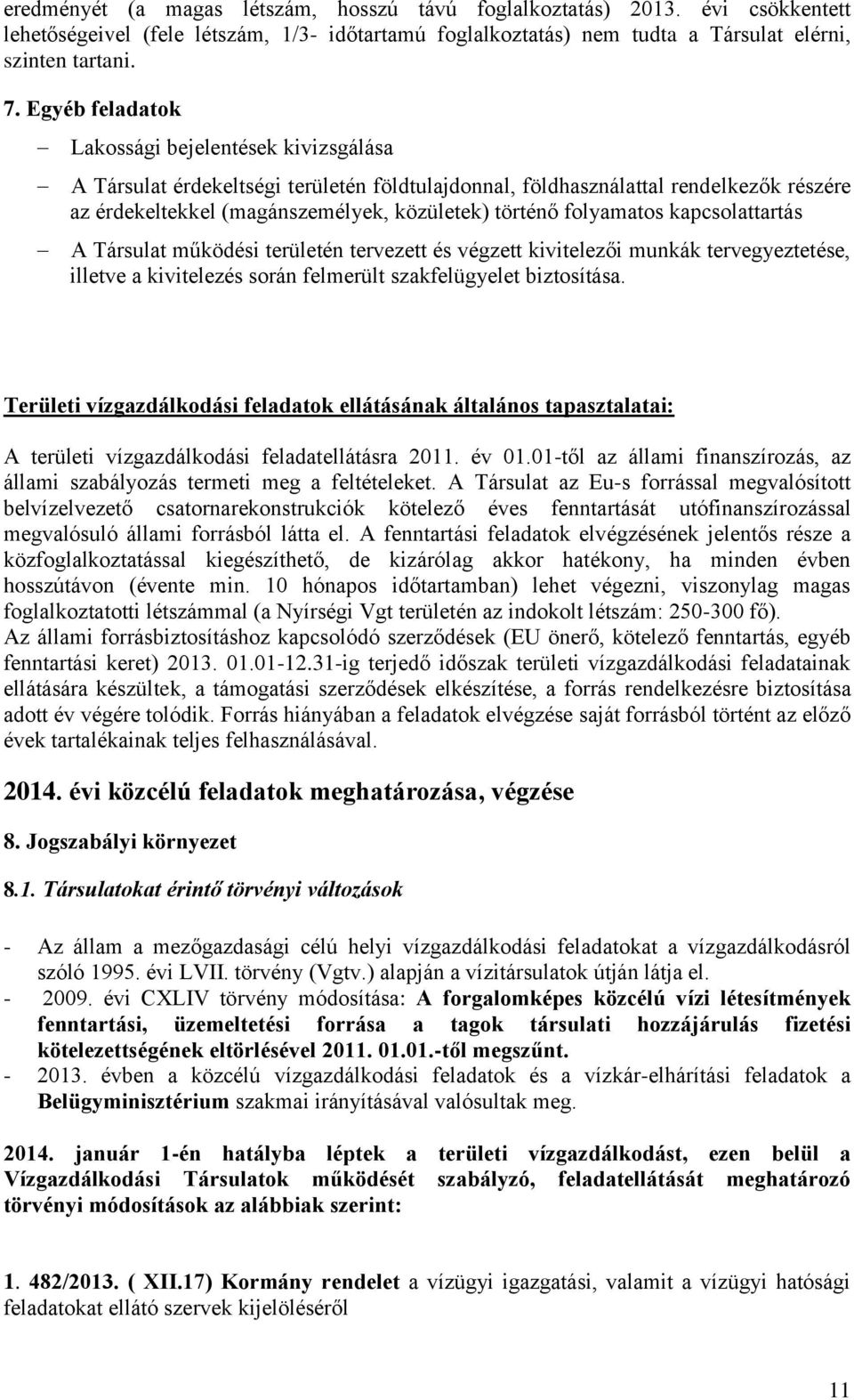 eredményét (a magas létszám, hosszú távú foglalkoztatás) 2013. évi csökkentett lehetőségeivel (fele létszám, 1/3- időtartamú foglalkoztatás) nem tudta a Társulat elérni, szinten tartani.

7. Egyéb feladatok

– Lakossági bejelentések kivizsgálása

– A Társulat érdekeltségi területén földtulajdonnal, földhasználattal rendelkezők részére az érdekeltekkel (magánszemélyek, közületek) történő folyamatos kapcsolattartás

– A Társulat működési területén tervezett és végzett kivitelezői munkák tervegyeztetése, illetve a kivitelezés során felmerült szakfelügyelet biztosítása.

Területi vízgazdálkodási feladatok ellátásának általános tapasztalatai:

A területi vízgazdálkodási feladatellátásra 2011. év 01.01-től az állami finanszírozás, az állami szabályozás termeti meg a feltételeket. A Társulat az Eu-s forrással megvalósított belvízelvezető csatornarekonstrukciók kötelező éves fenntartását utófinanszírozással megvalósuló állami forrásból látta el. A fenntartási feladatok elvégzésének jelentős része a közfoglalkoztatással kiegészíthető, de kizárólag akkor hatékony, ha minden évben hosszútávon (évente min. 10 hónapos időtartamban) lehet végezni, viszonylag magas foglalkoztatotti létszámmal (a Nyírségi Vgt területén az indokolt létszám: 250-300 fő). Az állami forrásbiztosításhoz kapcsolódó szerződések (EU önerő, kötelező fenntartás, egyéb fenntartási keret) 2013. 01.01-12.31-ig terjedő időszak területi vízgazdálkodási feladatainak ellátására készültek, a támogatási szerződések elkészítése, a forrás rendelkezésre biztosítása adott év végére tolódik. Forrás hiányában a feladatok elvégzése saját forrásból történt az előző évek tartalékainak teljes felhasználásával.

2014. évi közcélú feladatok meghatározása, végzése

8. Jogszabályi környezet

8.1. Társulatokat érintő törvényi változások

- Az állam a mezőgazdasági célú helyi vízgazdálkodási feladatokat a vízgazdálkodásról szóló 1995. évi LVII. törvény (Vgtv.) alapján a vízitársulatok útján látja el.
- 2009. évi CXLIV törvény módosítása: A forgalomképes közcélú vízi létesítmények fenntartási, üzemeltetési forrása a tagok társulati hozzájárulás fizetési kötelezettségének eltörlésével 2011. 01.01.-től megszűnt.
- 2013. évben a közcélú vízgazdálkodási feladatok és a vízkár-elhárítási feladatok a Belügyminisztérium szakmai irányításával valósultak meg.

2014. január 1-én hatályba léptek a területi vízgazdálkodást, ezen belül a Vízgazdálkodási Társulatok működését szabályzó, feladatellátását meghatározó törvényi módosítások az alábbiak szerint:

1. 482/2013. ( XII.17) Kormány rendelet a vízügyi igazgatási, valamit a vízügyi hatósági feladatokat ellátó szervek kijelöléséről

11